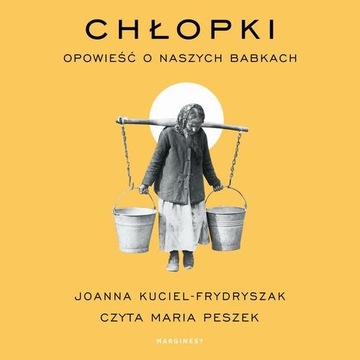 CHŁOPKI

OPOWIEŚĆ O NASZYCH BABKACH

JOANNA KUCIEL-FRYDRYSZAK

CZYTA MARIA PESZEK

MARGINESY